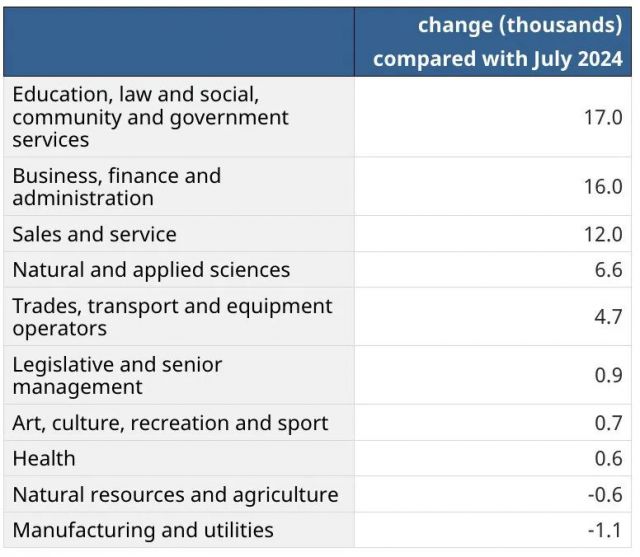 | | change (thousands) compared with July 2024 |
|---|---|
| Education, law and social, community and government services | 17.0 |
| Business, finance and administration | 16.0 |
| Sales and service | 12.0 |
| Natural and applied sciences | 6.6 |
| Trades, transport and equipment operators | 4.7 |
| Legislative and senior management | 0.9 |
| Art, culture, recreation and sport | 0.7 |
| Health | 0.6 |
| Natural resources and agriculture | -0.6 |
| Manufacturing and utilities | -1.1 |